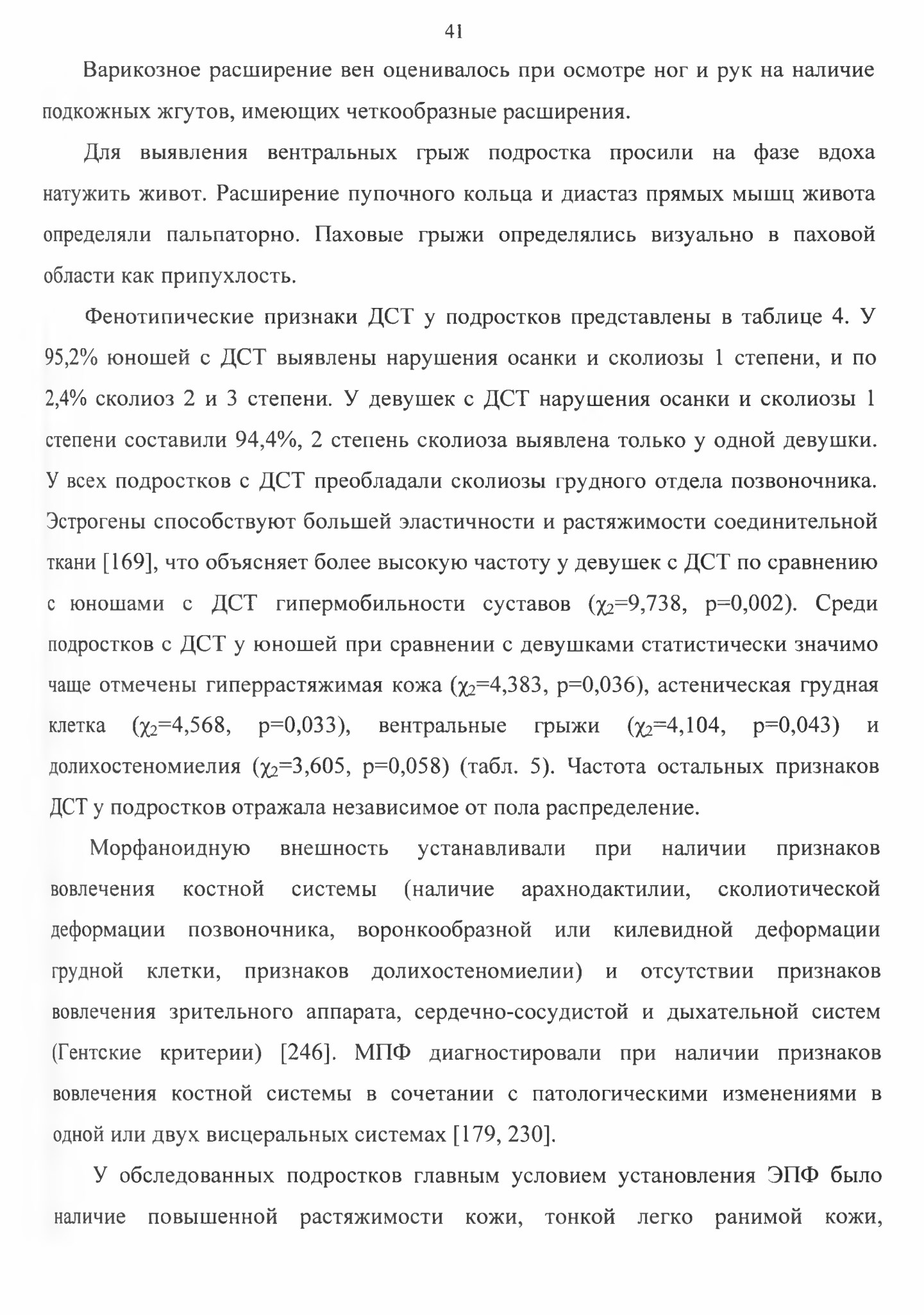 41

Варикозное расширение вен оценивалось при осмотре ног и рук на наличие подкожных жгутов, имеющих четкообразные расширения.

Для выявления вентральных грыж подростка просили на фазе вдоха натужить живот. Расширение пупочного кольца и диастаз прямых мышц живота определяли пальпаторно. Паховые грыжи определялись визуально в паховой области как припухлость.

Фенотипические признаки ДСТ у подростков представлены в таблице 4. У 95,2% юношей с ДСТ выявлены нарушения осанки и сколиозы 1 степени, и по 2,4% сколиоз 2 и 3 степени. У девушек с ДСТ нарушения осанки и сколиозы 1 степени составили 94,4%, 2 степень сколиоза выявлена только у одной девушки. У всех подростков с ДСТ преобладали сколиозы грудного отдела позвоночника. Эстрогены способствуют большей эластичности и растяжимости соединительной ткани [169], что объясняет более высокую частоту у девушек с ДСТ по сравнению с юношами с ДСТ гипермобильности суставов ($\chi_2$=9,738, p=0,002). Среди подростков с ДСТ у юношей при сравнении с девушками статистически значимо чаще отмечены гиперрастяжимая кожа ($\chi_2$=4,383, p=0,036), астеническая грудная клетка ($\chi_2$=4,568, p=0,033), вентральные грыжи ($\chi_2$=4,104, p=0,043) и долихостеномиелия ($\chi_2$=3,605, p=0,058) (табл. 5). Частота остальных признаков ДСТ у подростков отражала независимое от пола распределение.

Морфаноидную внешность устанавливали при наличии признаков вовлечения костной системы (наличие арахнодактилии, сколиотической деформации позвоночника, воронкообразной или килевидной деформации грудной клетки, признаков долихостеномиелии) и отсутствии признаков вовлечения зрительного аппарата, сердечно-сосудистой и дыхательной систем (Гентские критерии) [246]. МПФ диагностировали при наличии признаков вовлечения костной системы в сочетании с патологическими изменениями в одной или двух висцеральных системах [179, 230].

У обследованных подростков главным условием установления ЭПФ было наличие повышенной растяжимости кожи, тонкой легко ранимой кожи,